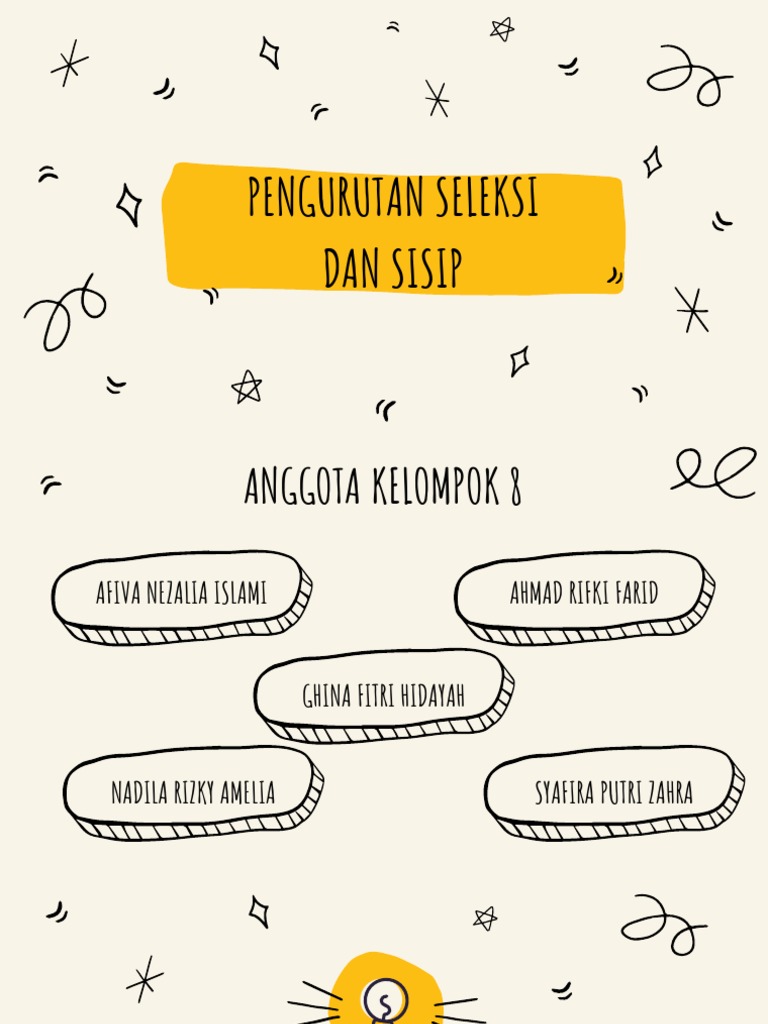 PENGURUTAN SELEKSI DAN SISIP

ANGGOTA KELOMPOK 8

AFIVA NEZALIA ISLAMI

AHMAD RIFKI FARID

GHINA FITRI HIDAYAH

NADILA RIZKY AMELIA

SYAFIRA PUTRI ZAHRA